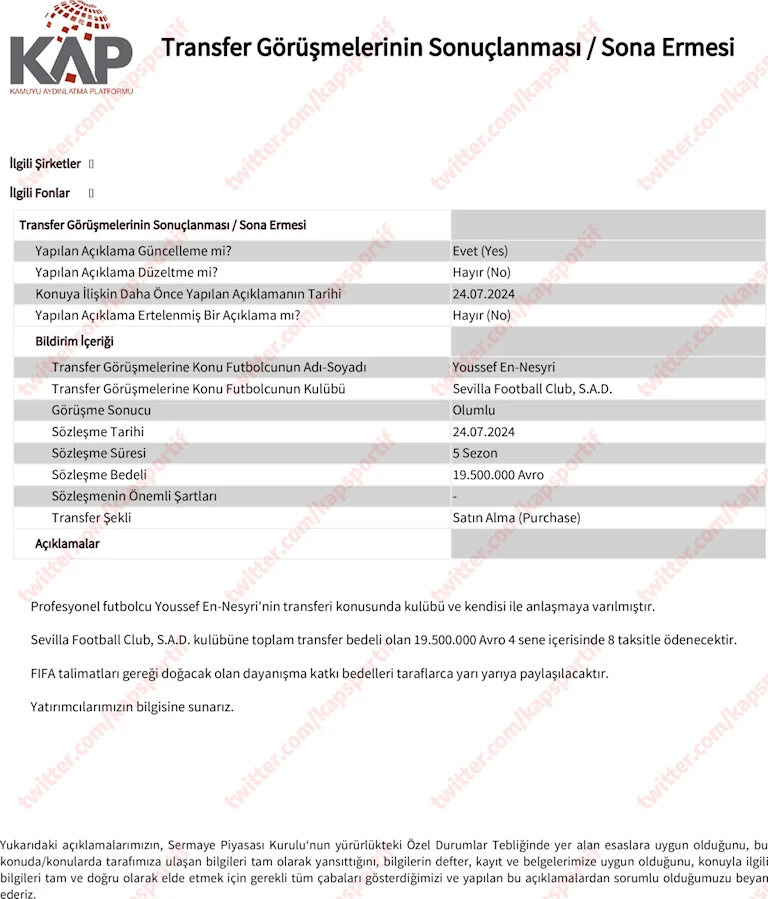 KAP
KAMUYU AYDINLATMA PLATFORMU

Transfer Görüşmelerinin Sonuçlanması / Sona Ermesi

twitter.com/kapsportif

İlgili Şirketler []

İlgili Fonlar []

| Transfer Görüşmelerinin Sonuçlanması / Sona Ermesi | |
|---|---|
| Yapılan Açıklama Güncelleme mi? | Evet (Yes) |
| Yapılan Açıklama Düzeltme mi? | Hayır (No) |
| Konuya İlişkin Daha Önce Yapılan Açıklamanın Tarihi | 24.07.2024 |
| Yapılan Açıklama Ertelenmiş Bir Açıklama mı? | Hayır (No) |
| Bildirim İçeriği | |
| Transfer Görüşmelerine Konu Futbolcunun Adı-Soyadı | Youssef En-Nesyri |
| Transfer Görüşmelerine Konu Futbolcunun Kulübü | Sevilla Football Club, S.A.D. |
| Görüşme Sonucu | Olumlu |
| Sözleşme Tarihi | 24.07.2024 |
| Sözleşme Süresi | 5 Sezon |
| Sözleşme Bedeli | 19.500.000 Avro |
| Sözleşmenin Önemli Şartları | - |
| Transfer Şekli | Satın Alma (Purchase) |
| Açıklamalar | |

Profesyonel futbolcu Youssef En-Nesyri'nin transferi konusunda kulübü ve kendisi ile anlaşmaya varılmıştır.

Sevilla Football Club, S.A.D. kulübüne toplam transfer bedeli olan 19.500.000 Avro 4 sene içerisinde 8 taksitle ödenecektir.

FIFA talimatları gereği doğacak olan dayanışma katkı bedelleri taraflarca yarı yarıya paylaşılacaktır.

Yatırımcılarımızın bilgisine sunarız.

Yukarıdaki açıklamalarımızın, Sermaye Piyasası Kurulu'nun yürürlükteki Özel Durumlar Tebliğinde yer alan esaslara uygun olduğunu, bu konuda/konularda tarafımıza ulaşan bilgileri tam olarak yansıttığını, bilgilerin defter, kayıt ve belgelerimize uygun olduğunu, konuyla ilgili bilgileri tam ve doğru olarak elde etmek için gerekli tüm çabaları gösterdiğimizi ve yapılan bu açıklamalardan sorumlu olduğumuzu beyan ederiz.